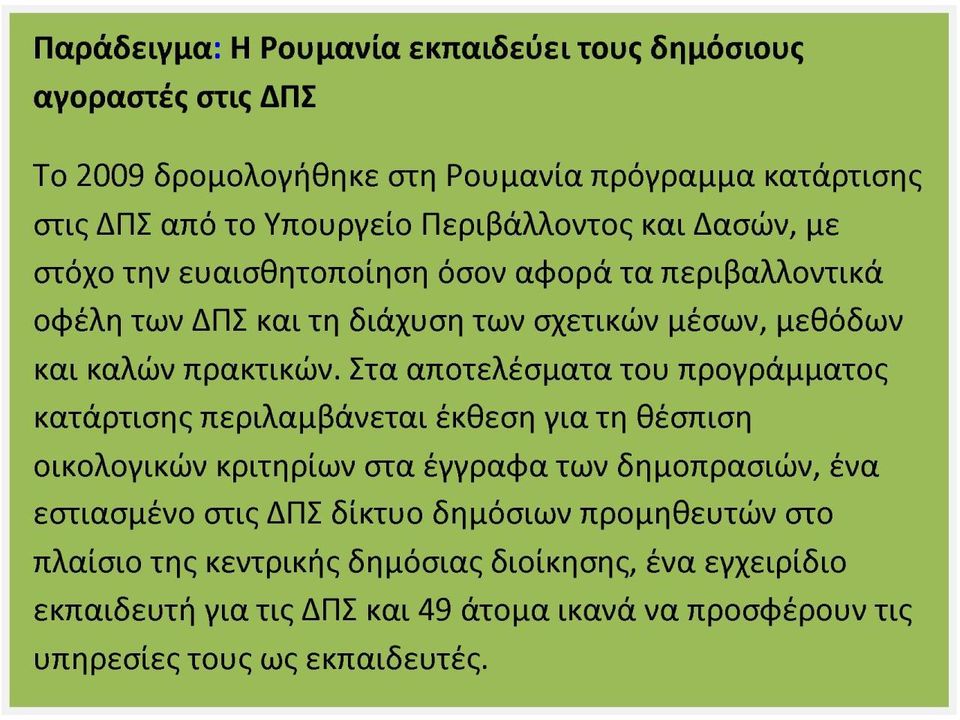 Παράδειγμα: Η Ρουμανία εκπαιδεύει τους δημόσιους αγοραστές στις ΔΠΣ

Το 2009 δρομολογήθηκε στη Ρουμανία πρόγραμμα κατάρτισης στις ΔΠΣ από το Υπουργείο Περιβάλλοντος και Δασών, με στόχο την ευαισθητοποίηση όσον αφορά τα περιβαλλοντικά οφέλη των ΔΠΣ και τη διάχυση των σχετικών μέσων, μεθόδων και καλών πρακτικών. Στα αποτελέσματα του προγράμματος κατάρτισης περιλαμβάνεται έκθεση για τη θέσπιση οικολογικών κριτηρίων στα έγγραφα των δημοπρασιών, ένα εστιασμένο στις ΔΠΣ δίκτυο δημόσιων προμηθευτών στο πλαίσιο της κεντρικής δημόσιας διοίκησης, ένα εγχειρίδιο εκπαιδευτή για τις ΔΠΣ και 49 άτομα ικανά να προσφέρουν τις υπηρεσίες τους ως εκπαιδευτές.